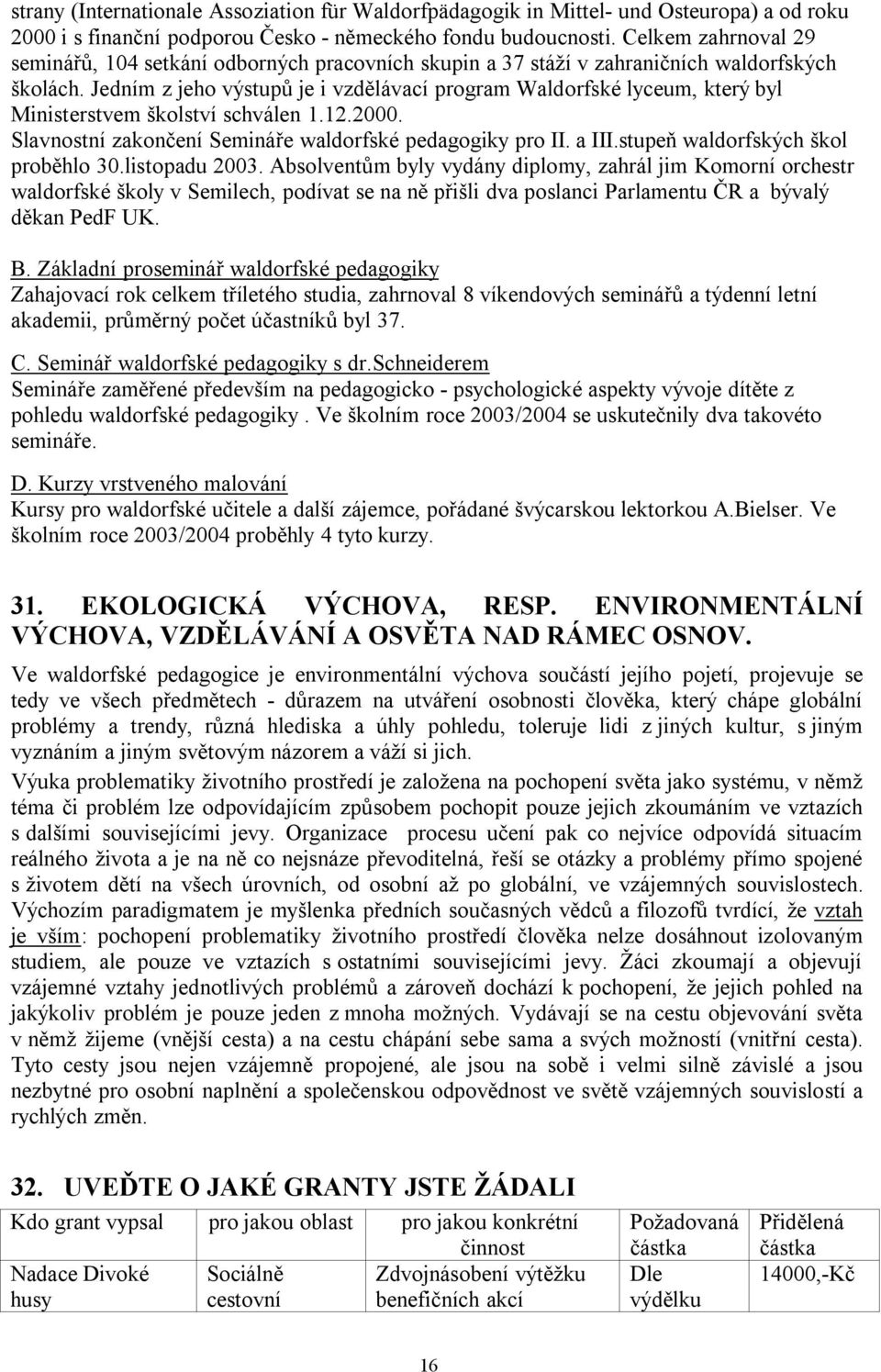 strany (Internationale Assoziation für Waldorfpädagogik in Mittel- und Osteuropa) a od roku 2000 i s finanční podporou Česko - německého fondu budoucnosti. Celkem zahrnoval 29 seminářů, 104 setkání odborných pracovních skupin a 37 stáží v zahraničních waldorfských školách. Jedním z jeho výstupů je i vzdělávací program Waldorfské lyceum, který byl Ministerstvem školství schválen 1.12.2000. Slavnostní zakončení Semináře waldorfské pedagogiky pro II. a III.stupeň waldorfských škol proběhlo 30.listopadu 2003. Absolventům byly vydány diplomy, zahrál jim Komorní orchestr waldorfské školy v Semilech, podívat se na ně přišli dva poslanci Parlamentu ČR a bývalý děkan PedF UK.

B. Základní proseminář waldorfské pedagogiky
Zahajovací rok celkem tříletého studia, zahrnoval 8 víkendových seminářů a týdenní letní akademii, průměrný počet účastníků byl 37.

C. Seminář waldorfské pedagogiky s dr.Schneiderem
Semináře zaměřené především na pedagogicko - psychologické aspekty vývoje dítěte z pohledu waldorfské pedagogiky . Ve školním roce 2003/2004 se uskutečnily dva takovéto semináře.

D. Kurzy vrstveného malování
Kursy pro waldorfské učitele a další zájemce, pořádané švýcarskou lektorkou A.Bielser. Ve školním roce 2003/2004 proběhly 4 tyto kurzy.

31. EKOLOGICKÁ VÝCHOVA, RESP. ENVIRONMENTÁLNÍ VÝCHOVA, VZDĚLÁVÁNÍ A OSVĚTA NAD RÁMEC OSNOV.

Ve waldorfské pedagogice je environmentální výchova součástí jejího pojetí, projevuje se tedy ve všech předmětech - důrazem na utváření osobnosti člověka, který chápe globální problémy a trendy, různá hlediska a úhly pohledu, toleruje lidi z jiných kultur, s jiným vyznáním a jiným světovým názorem a váží si jich.

Výuka problematiky životního prostředí je založena na pochopení světa jako systému, v němž téma či problém lze odpovídajícím způsobem pochopit pouze jejich zkoumáním ve vztazích s dalšími souvisejícími jevy. Organizace procesu učení pak co nejvíce odpovídá situacím reálného života a je na ně co nejsnáze převoditelná, řeší se otázky a problémy přímo spojené s životem dětí na všech úrovních, od osobní až po globální, ve vzájemných souvislostech. Výchozím paradigmatem je myšlenka předních současných vědců a filozofů tvrdící, že vztah je vším: pochopení problematiky životního prostředí člověka nelze dosáhnout izolovaným studiem, ale pouze ve vztazích s ostatními souvisejícími jevy. Žáci zkoumají a objevují vzájemné vztahy jednotlivých problémů a zároveň dochází k pochopení, že jejich pohled na jakýkoliv problém je pouze jeden z mnoha možných. Vydávají se na cestu objevování světa v němž žijeme (vnější cesta) a na cestu chápání sebe sama a svých možností (vnitřní cesta). Tyto cesty jsou nejen vzájemně propojené, ale jsou na sobě i velmi silně závislé a jsou nezbytné pro osobní naplnění a společenskou odpovědnost ve světě vzájemných souvislostí a rychlých změn.

32. UVEĎTE O JAKÉ GRANTY JSTE ŽÁDALI

| Kdo grant vypsal | pro jakou oblast | pro jakou konkrétní činnost | Požadovaná částka | Přidělená částka |
|---|---|---|---|---|
| Nadace Divoké husy | Sociálně cestovní | Zdvojnásobení výtěžku benefičních akcí | Dle výdělku | 14000,-Kč |

16